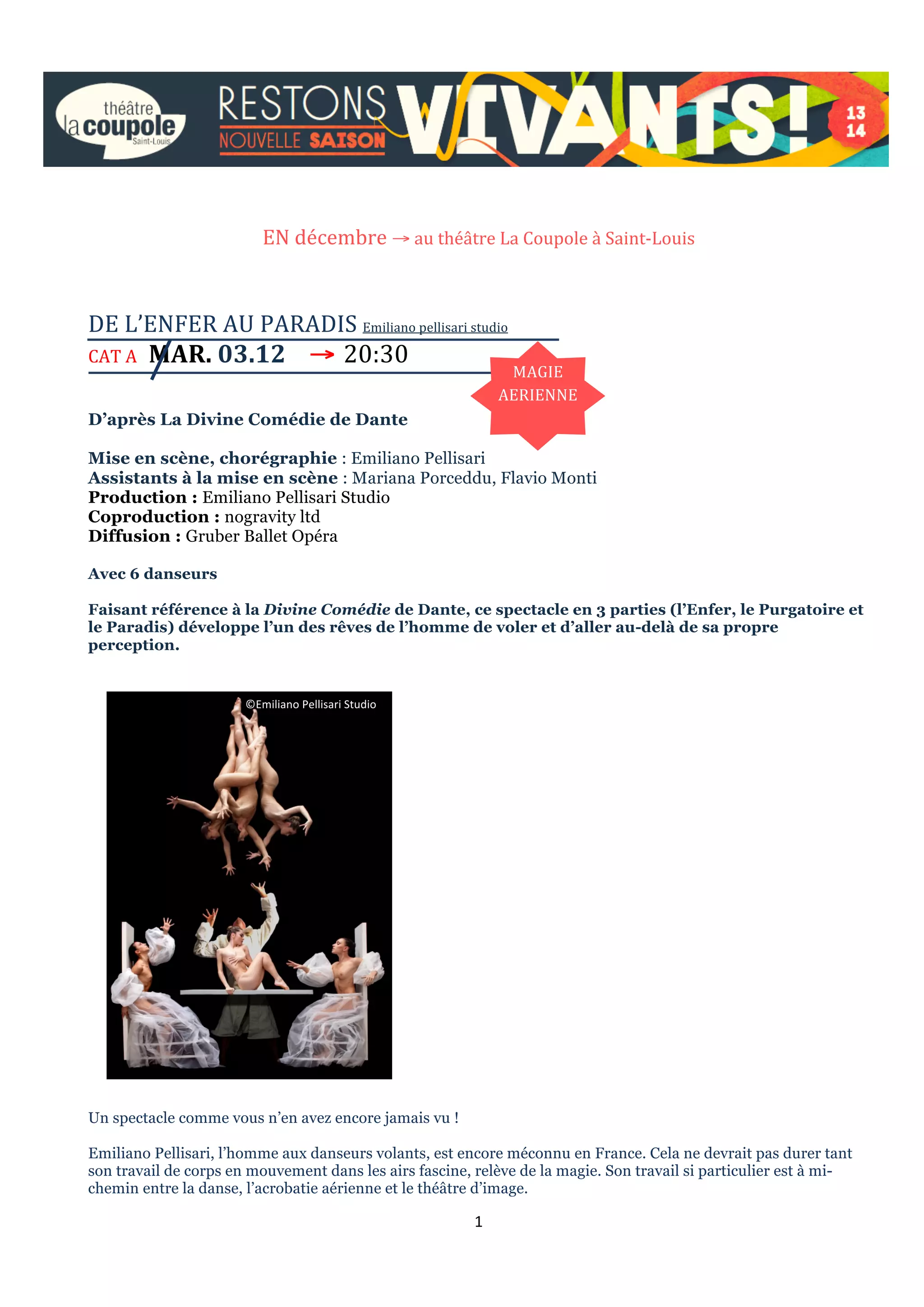 théâtre
la coupole
Saint-Louis

RESTONS
NOUVELLE SAISON
VIVANTS!
13
14

EN décembre → au théâtre La Coupole à Saint-Louis

DE L'ENFER AU PARADIS Emiliano pellisari studio

CAT A MAR. 03.12 → 20:30

MAGIE
AERIENNE

D'après La Divine Comédie de Dante

Mise en scène, chorégraphie : Emiliano Pellisari
Assistants à la mise en scène : Mariana Porceddu, Flavio Monti
Production : Emiliano Pellisari Studio
Coproduction : nogravity ltd
Diffusion : Gruber Ballet Opéra

Avec 6 danseurs

Faisant référence à la Divine Comédie de Dante, ce spectacle en 3 parties (l'Enfer, le Purgatoire et le Paradis) développe l'un des rêves de l'homme de voler et d'aller au-delà de sa propre perception.

©Emiliano Pellisari Studio

Un spectacle comme vous n'en avez encore jamais vu !

Emiliano Pellisari, l'homme aux danseurs volants, est encore méconnu en France. Cela ne devrait pas durer tant son travail de corps en mouvement dans les airs fascine, relève de la magie. Son travail si particulier est à mi-chemin entre la danse, l'acrobatie aérienne et le théâtre d'image.

1